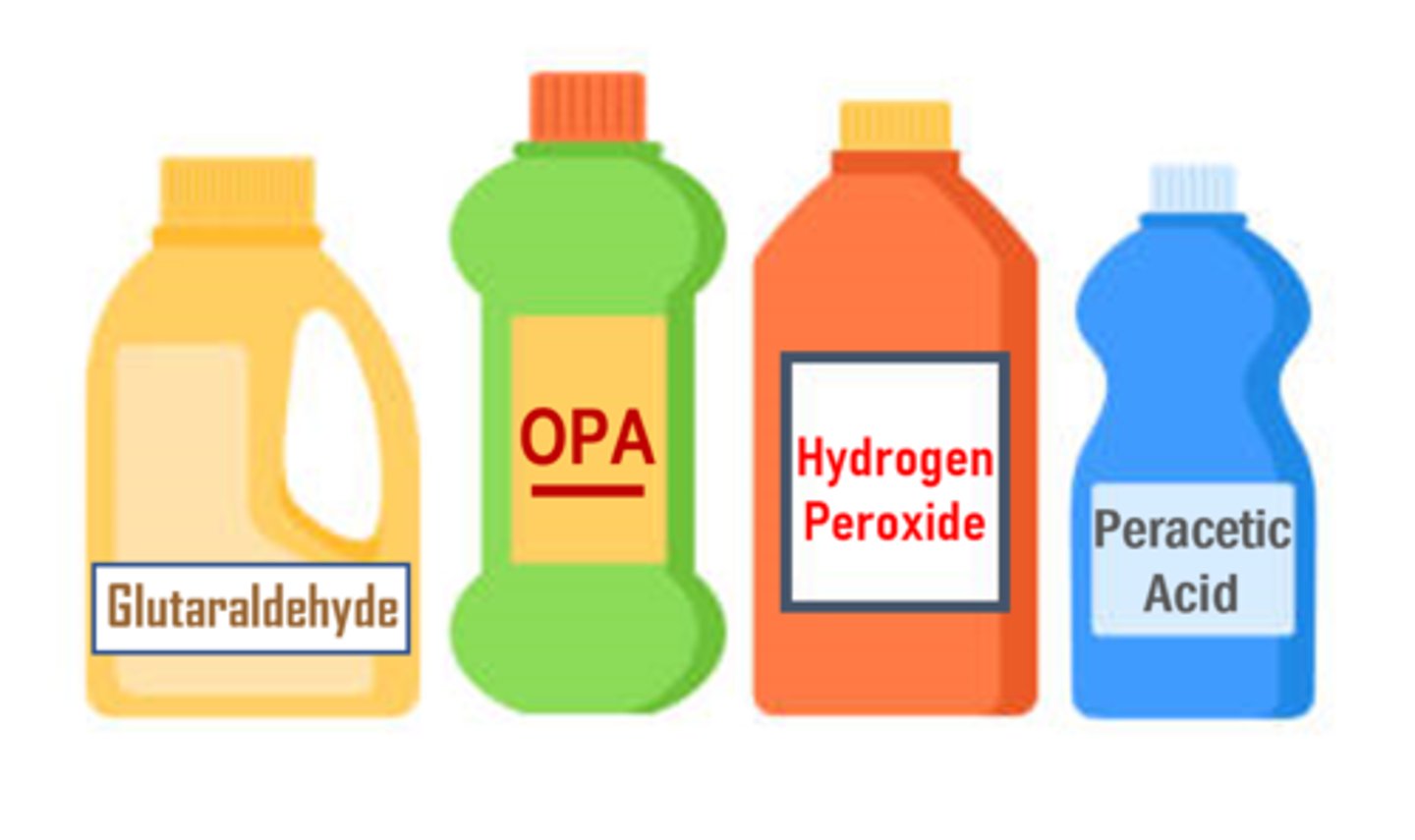 Glutaraldehyde

OPA

Hydrogen Peroxide

Peracetic Acid